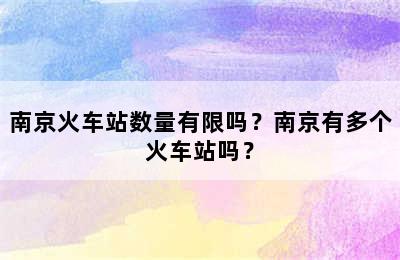 南京火车站数量有限吗？南京有多个火车站吗？